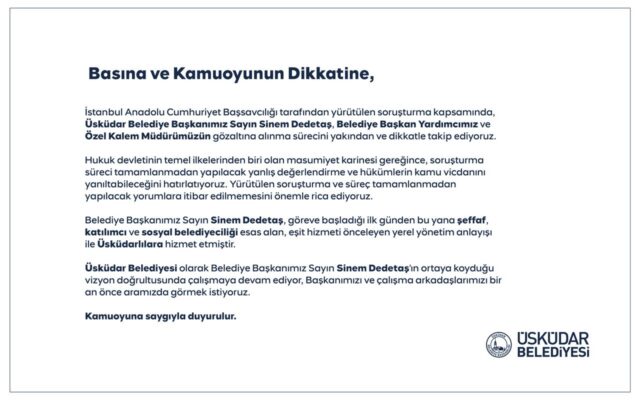 Basına ve Kamuoyunun Dikkatine,

İstanbul Anadolu Cumhuriyet Başsavcılığı tarafından yürütülen soruşturma kapsamında, Üsküdar Belediye Başkanımız Sayın Sinem Dedetaş, Belediye Başkan Yardımcımız ve Özel Kalem Müdürümüzün gözaltına alınma sürecini yakından ve dikkatle takip ediyoruz.

Hukuk devletinin temel ilkelerinden biri olan masumiyet karinesi gereğince, soruşturma süreci tamamlanmadan yapılacak yanlış değerlendirme ve hükümlerin kamu vicdanını yanıltabileceğini hatırlatıyoruz. Yürütülen soruşturma ve süreç tamamlanmadan yapılacak yorumlara itibar edilmemesini önemle rica ediyoruz.

Belediye Başkanımız Sayın Sinem Dedetaş, göreve başladığı ilk günden bu yana şeffaf, katılımcı ve sosyal belediyeciliği esas alan, eşit hizmeti önceleyen yerel yönetim anlayışı ile Üsküdarlılara hizmet etmiştir.

Üsküdar Belediyesi olarak Belediye Başkanımız Sayın Sinem Dedetaş'ın ortaya koyduğu vizyon doğrultusunda çalışmaya devam ediyor, Başkanımızı ve çalışma arkadaşlarımızı bir an önce aramızda görmek istiyoruz.

Kamuoyuna saygıyla duyurulur.

ÜSKÜDAR BELEDİYESİ